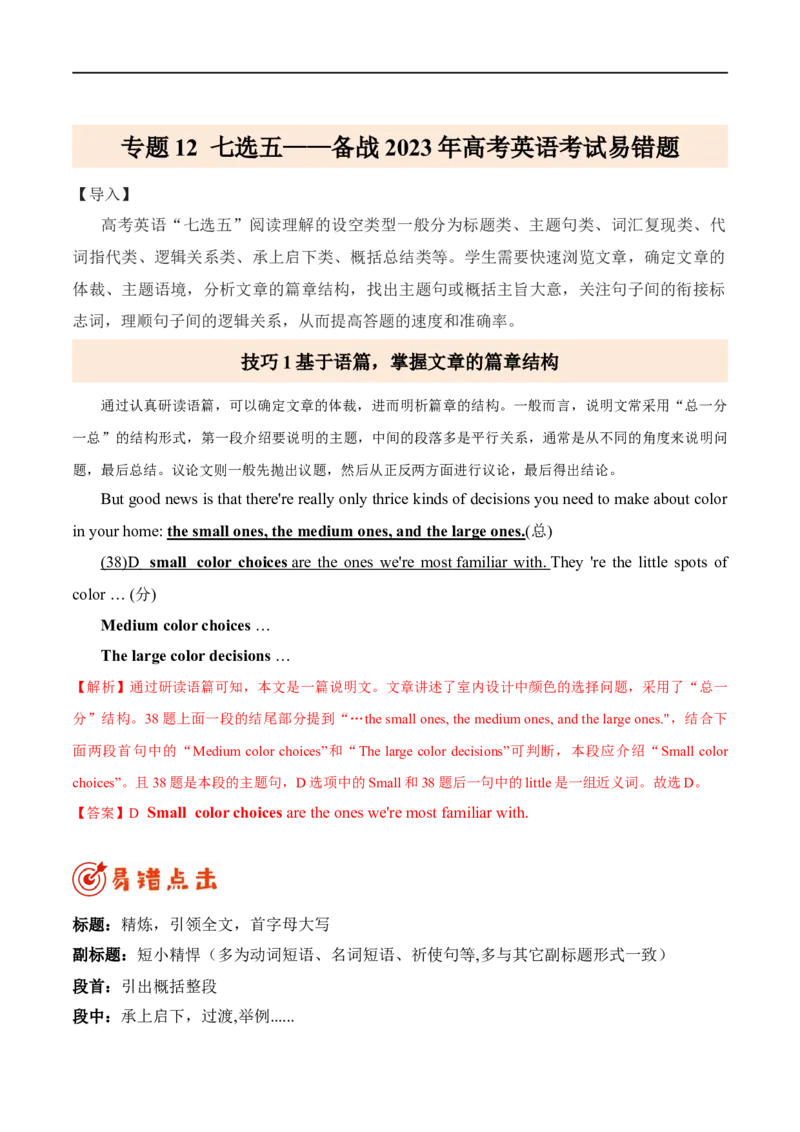 专题 12 七选五——备战 2023 年高考英语考试易错题

【导入】

高考英语“七选五”阅读理解的设空类型一般分为标题类、主题句类、词汇复现类、代词指代类、逻辑关系类、承上启下类、概括总结类等。学生需要快速浏览文章，确定文章的体裁、主题语境，分析文章的篇章结构，找出主题句或概括主旨大意，关注句子间的衔接标志词，理顺句子间的逻辑关系，从而提高答题的速度和准确率。

技巧 1 基于语篇，掌握文章的篇章结构

通过认真研读语篇，可以确定文章的体裁，进而明析篇章的结构。一般而言，说明文常采用“总一分一总”的结构形式，第一段介绍要说明的主题，中间的段落多是平行关系，通常是从不同的角度来说明问题，最后总结。议论文则一般先抛出议题，然后从正反两方面进行议论，最后得出结论。

But good news is that there're really only thrice kinds of decisions you need to make about color in your home: the small ones, the medium ones, and the large ones.(总)

(38)D small color choices are the ones we're most familiar with. They 're the little spots of color … (分)

Medium color choices …

The large color decisions …

【解析】通过研读语篇可知，本文是一篇说明文。文章讲述了室内设计中颜色的选择问题，采用了“总一分”结构。38 题上面一段的结尾部分提到“…the small ones, the medium ones, and the large ones."，结合下面两段首句中的“Medium color choices”和“The large color decisions”可判断，本段应介绍“Small color choices”。且 38 题是本段的主题句，D 选项中的 Small 和 38 题后一句中的 little 是一组近义词。故选 D。

【答案】D Small color choices are the ones we're most familiar with.

易错点击

标题：精炼，引领全文，首字母大写

副标题：短小精悍（多为动词短语、名词短语、祈使句等,多与其它副标题形式一致）

段首：引出概括整段

段中：承上启下，过渡,举例......